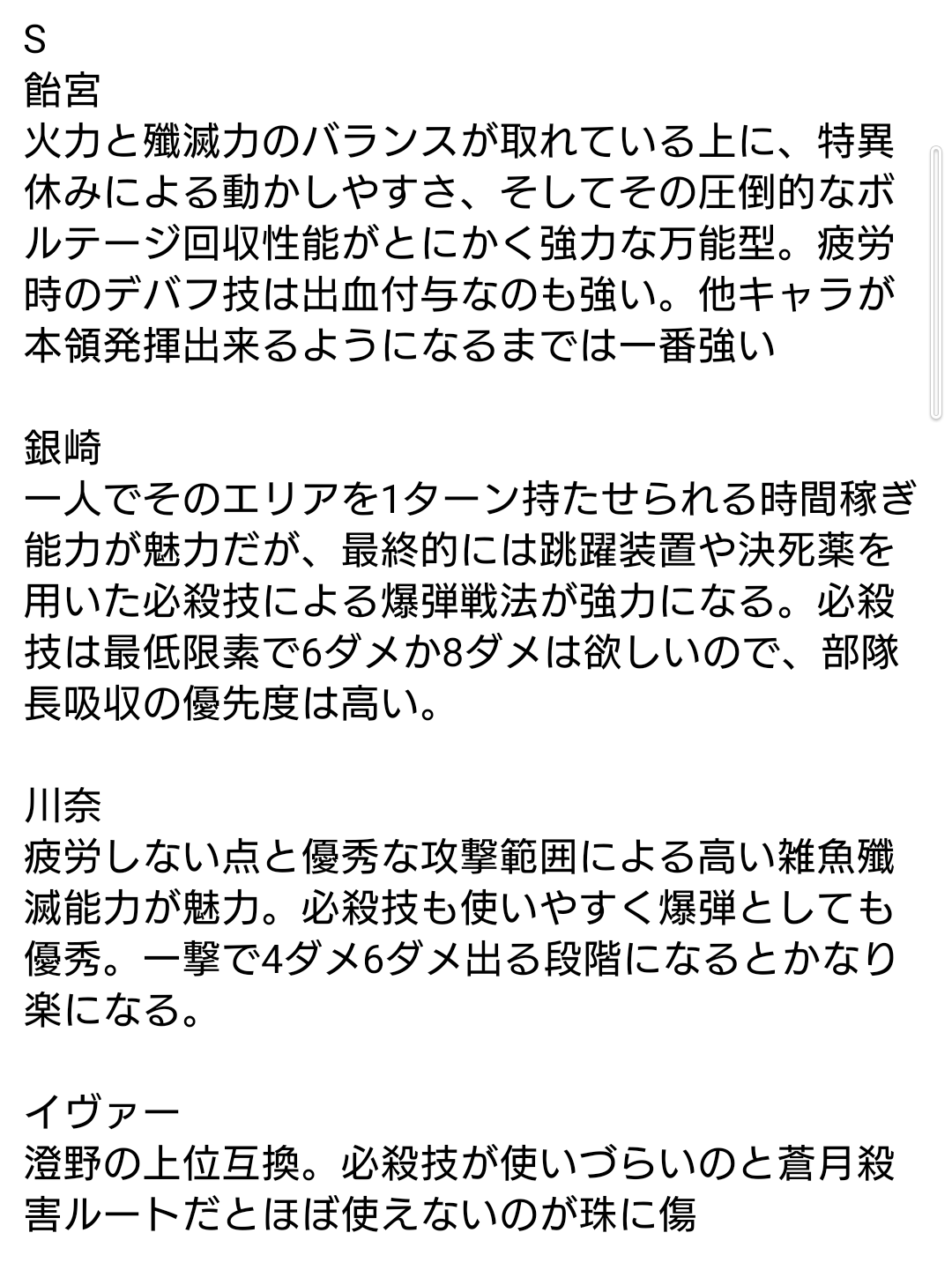 S
飴宮
火力と殲滅力のバランスが取れている上に、特異休みによる動かしやすさ、そしてその圧倒的なボルテージ回収性能がとにかく強力な万能型。疲労時のデバフ技は出血付与なのも強い。他キャラが本領発揮出来るようになるまでは一番強い

銀崎
一人でそのエリアを1ターン持たせられる時間稼ぎ能力が魅力だが、最終的には跳躍装置や決死薬を用いた必殺技による爆弾戦法が強力になる。必殺技は最低限素で6ダメか8ダメは欲しいので、部隊長吸収の優先度は高い。

川奈
疲労しない点と優秀な攻撃範囲による高い雑魚殲滅能力が魅力。必殺技も使いやすく爆弾としても優秀。一撃で4ダメ6ダメ出る段階になるとかなり楽になる。

イヴァー
澄野の上位互換。必殺技が使いづらいのと蒼月殺害ルートだとほぼ使えないのが珠に傷